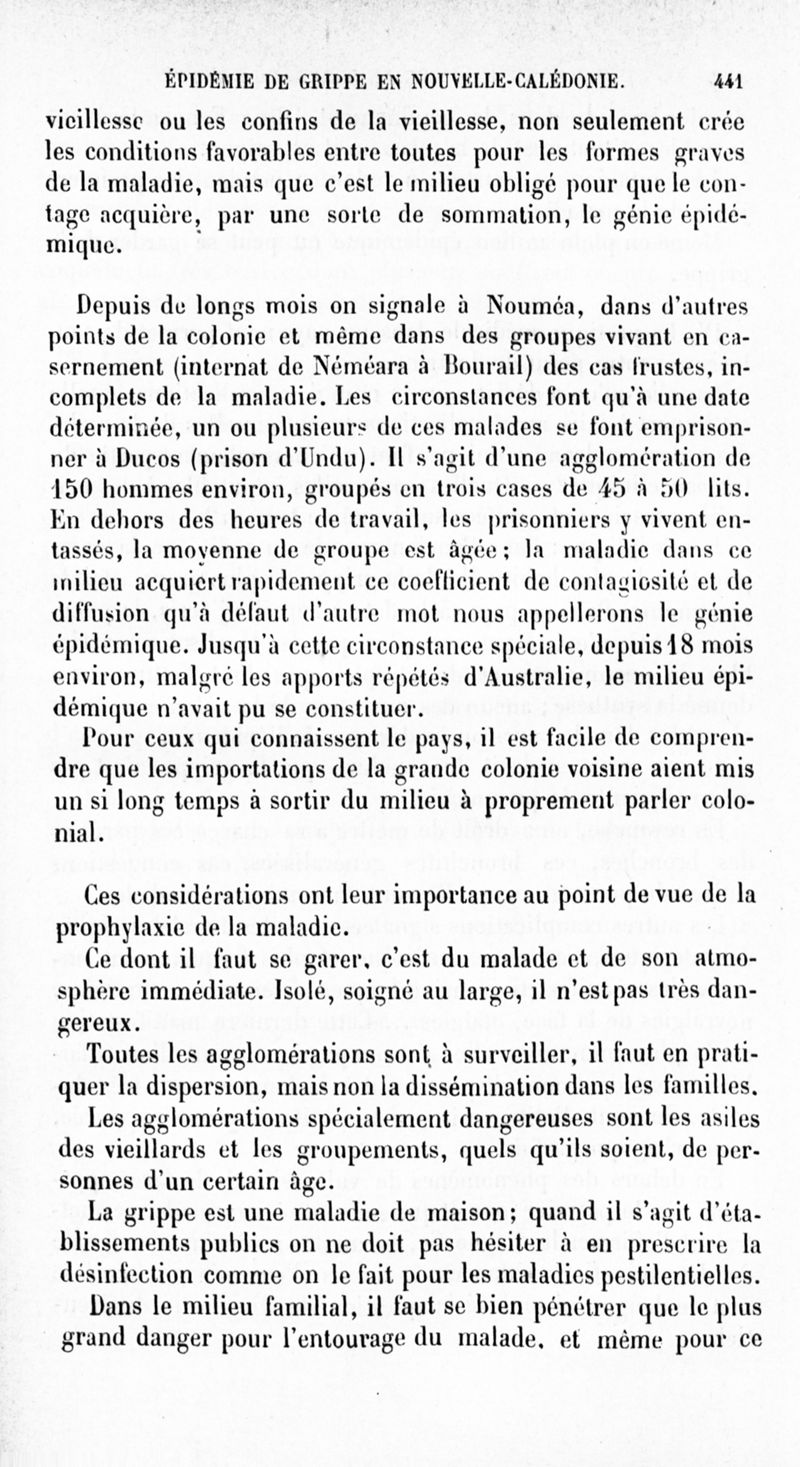 ÉPIDÉMIE DE GRIPPE EN NOUVELLE-CALÉDONIE. 441

vieillesse ou les confins de la vieillesse, non seulement crée les conditions favorables entre toutes pour les formes graves de la maladie, mais que c'est le milieu obligé pour que le contage acquière, par une sorte de sommation, le génie épidémique.

Depuis de longs mois on signale à Nouméa, dans d'autres points de la colonie et même dans des groupes vivant en casernement (internat de Néméara à Bourail) des cas frustes, incomplets de la maladie. Les circonstances font qu'à une date déterminée, un ou plusieurs de ces malades se font emprisonner à Ducos (prison d'Undu). Il s'agit d'une agglomération de 150 hommes environ, groupés en trois cases de 45 à 50 lits. En dehors des heures de travail, les prisonniers y vivent entassés, la moyenne de groupe est âgée; la maladie dans ce milieu acquiert rapidement ce coefficient de contagiosité et de diffusion qu'à défaut d'autre mot nous appellerons le génie épidémique. Jusqu'à cette circonstance spéciale, depuis 18 mois environ, malgré les apports répétés d'Australie, le milieu épidémique n'avait pu se constituer.

Pour ceux qui connaissent le pays, il est facile de comprendre que les importations de la grande colonie voisine aient mis un si long temps à sortir du milieu à proprement parler colonial.

Ces considérations ont leur importance au point de vue de la prophylaxie de la maladie.

Ce dont il faut se garer, c'est du malade et de son atmosphère immédiate. Isolé, soigné au large, il n'est pas très dangereux.

Toutes les agglomérations sont à surveiller, il faut en pratiquer la dispersion, mais non la dissémination dans les familles.

Les agglomérations spécialement dangereuses sont les asiles des vieillards et les groupements, quels qu'ils soient, de personnes d'un certain âge.

La grippe est une maladie de maison; quand il s'agit d'établissements publics on ne doit pas hésiter à en prescrire la désinfection comme on le fait pour les maladies pestilentielles.

Dans le milieu familial, il faut se bien pénétrer que le plus grand danger pour l'entourage du malade, et même pour ce